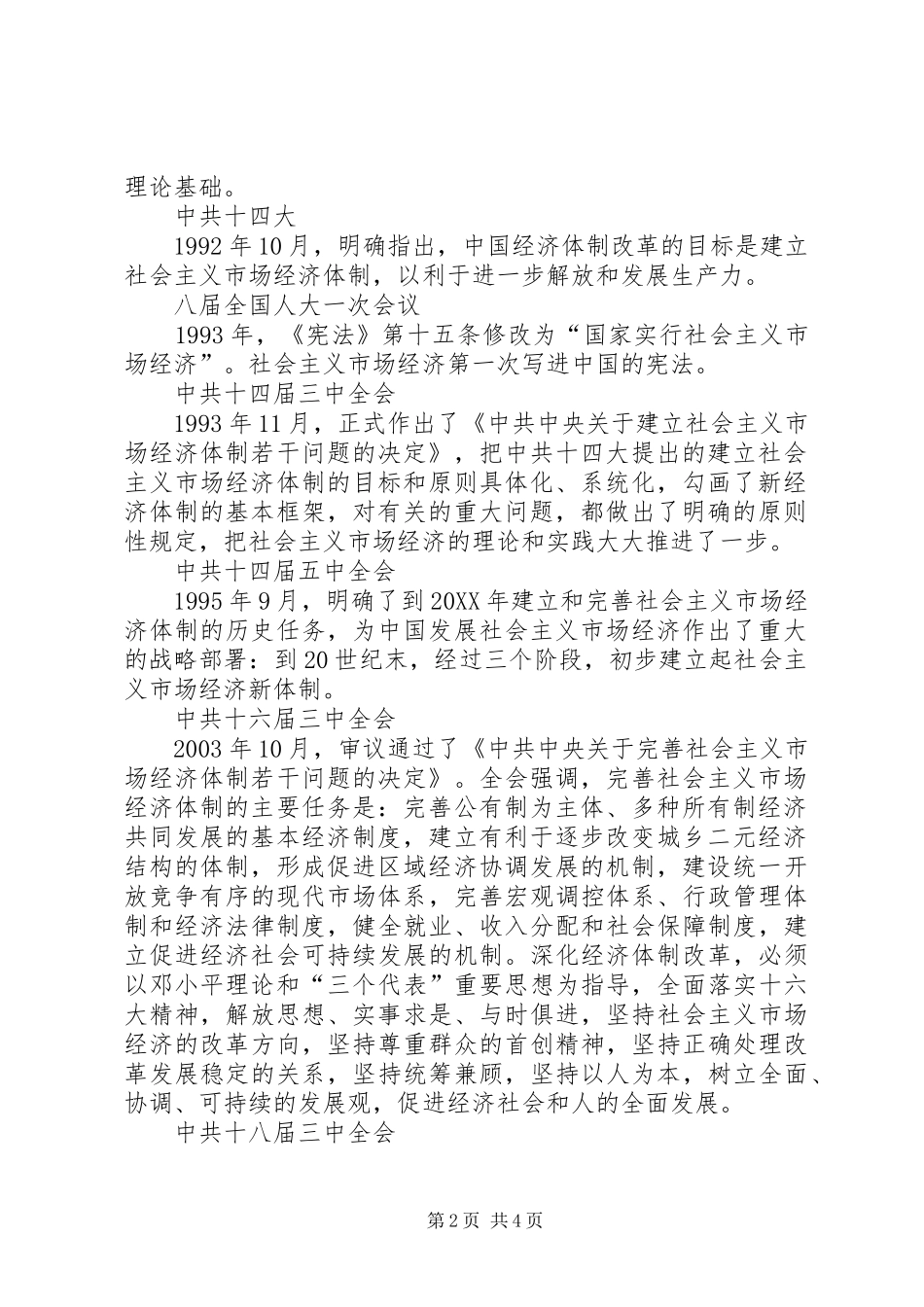 理论基础。

中共十四大

1992年10月，明确指出，中国经济体制改革的目标是建立社会主义市场经济体制，以利于进一步解放和发展生产力。

八届全国人大一次会议

1993年，《宪法》第十五条修改为“国家实行社会主义市场经济”。社会主义市场经济第一次写进中国的宪法。

中共十四届三中全会

1993年11月，正式作出了《中共中央关于建立社会主义市场经济体制若干问题的决定》，把中共十四大提出的建立社会主义市场经济体制的目标和原则具体化、系统化，勾画了新经济体制的基本框架，对有关的重大问题，都做出了明确的原则性规定，把社会主义市场经济的理论和实践大大推进了一步。

中共十四届五中全会

1995年9月，明确了到20XX年建立和完善社会主义市场经济体制的历史任务，为中国发展社会主义市场经济作出了重大的战略部署：到20世纪末，经过三个阶段，初步建立起社会主义市场经济新体制。

中共十六届三中全会

2003年10月，审议通过了《中共中央关于完善社会主义市场经济体制若干问题的决定》。全会强调，完善社会主义市场经济体制的主要任务是：完善公有制为主体、多种所有制经济共同发展的基本经济制度，建立有利于逐步改变城乡二元经济结构的体制，形成促进区域经济协调发展的机制，建设统一开放竞争有序的现代市场体系，完善宏观调控体系、行政管理体制和经济法律制度，健全就业、收入分配和社会保障制度，建立促进经济社会可持续发展的机制。深化经济体制改革，必须以邓小平理论和“三个代表”重要思想为指导，全面落实十六大精神，解放思想、实事求是、与时俱进，坚持社会主义市场经济的改革方向，坚持尊重群众的首创精神，坚持正确处理改革发展稳定的关系，坚持统筹兼顾，坚持以人为本，树立全面、协调、可持续的发展观，促进经济社会和人的全面发展。

中共十八届三中全会

第2页 共4页